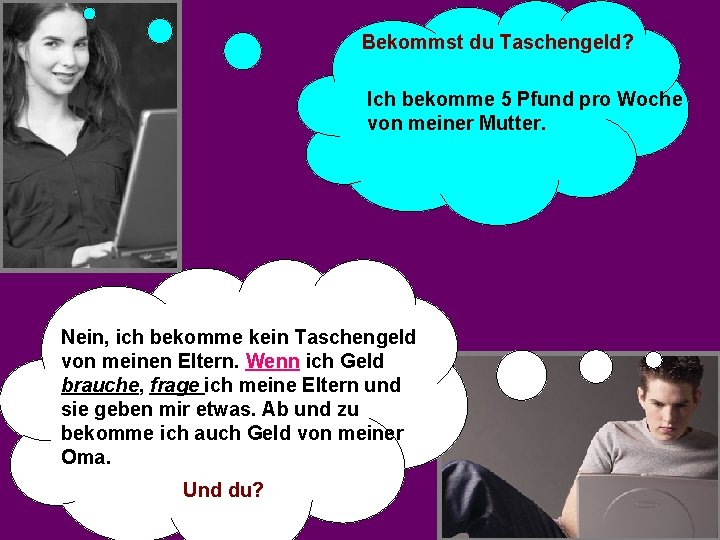 Bekommst du Taschengeld?

Ich bekomme 5 Pfund pro Woche von meiner Mutter.

Nein, ich bekomme kein Taschengeld von meinen Eltern. Wenn ich Geld brauche, frage ich meine Eltern und sie geben mir etwas. Ab und zu bekomme ich auch Geld von meiner Oma.

Und du?